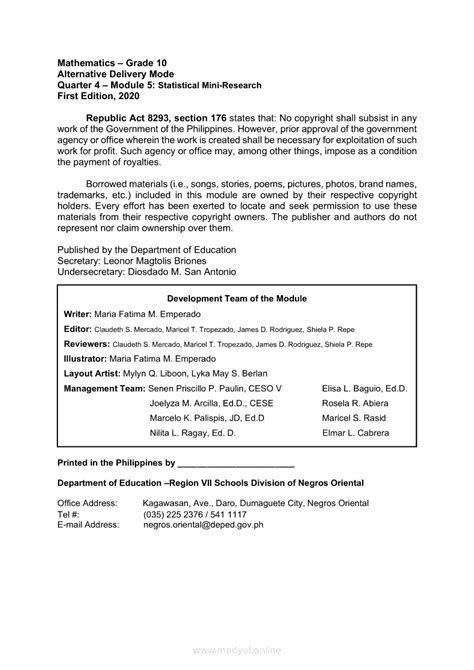 Mathematics – Grade 10
Alternative Delivery Mode
Quarter 4 – Module 5: Statistical Mini-Research
First Edition, 2020

Republic Act 8293, section 176 states that: No copyright shall subsist in any work of the Government of the Philippines. However, prior approval of the government agency or office wherein the work is created shall be necessary for exploitation of such work for profit. Such agency or office may, among other things, impose as a condition the payment of royalties.

Borrowed materials (i.e., songs, stories, poems, pictures, photos, brand names, trademarks, etc.) included in this module are owned by their respective copyright holders. Every effort has been exerted to locate and seek permission to use these materials from their respective copyright owners. The publisher and authors do not represent nor claim ownership over them.

Published by the Department of Education
Secretary: Leonor Magtolis Briones
Undersecretary: Diosdado M. San Antonio

Development Team of the Module
Writer: Maria Fatima M. Emperado
Editor: Claudeth S. Mercado, Maricel T. Tropezado, James D. Rodriguez, Shiela P. Repe
Reviewers: Claudeth S. Mercado, Maricel T. Tropezado, James D. Rodriguez, Shiela P. Repe
Illustrator: Maria Fatima M. Emperado
Layout Artist: Mylyn Q. Liboon, Lyka May S. Berlan
Management Team: Senen Priscillo P. Paulin, CESO V
Joelyza M. Arcilla, Ed.D., CESE
Marcelo K. Palispis, JD, Ed.D
Nilita L. Ragay, Ed. D.
Elisa L. Baguio, Ed.D.
Rosela R. Abiera
Maricel S. Rasid
Elmar L. Cabrera

Printed in the Philippines by ________________________

Department of Education –Region VII Schools Division of Negros Oriental

Office Address: Kagawasan, Ave., Daro, Dumaguete City, Negros Oriental
Tel #: (035) 225 2376 / 541 1117
E-mail Address: negros.oriental@deped.gov.ph

www.modyul.online